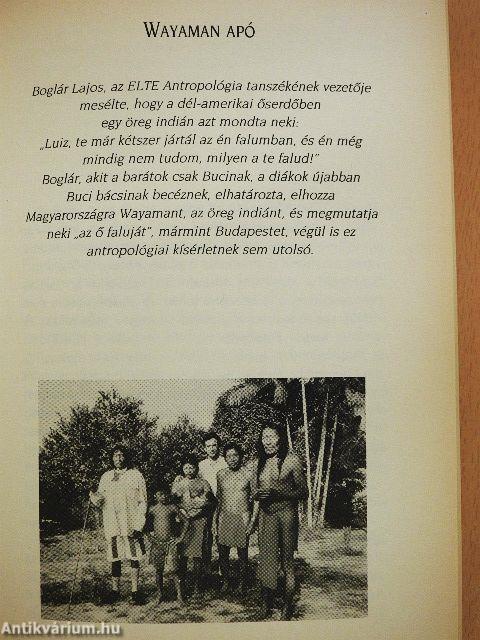 WAYAMAN APÓ

Boglár Lajos, az ELTE Antropológia tanszékének vezetője mesélte, hogy a dél-amerikai őserdőben egy öreg indián azt mondta neki: „Luiz, te már kétszer jártál az én falumban, és én még mindig nem tudom, milyen a te falud!" Boglár, akit a barátok csak Bucinak, a diákok újabban Buci bácsinak becéznek, elhatározta, elhozza Magyarországra Wayamant, az öreg indiánt, és megmutatja neki „az ő faluját", mármint Budapestet, végül is ez antropológiai kísérletnek sem utolsó.

Antikvárium.hu